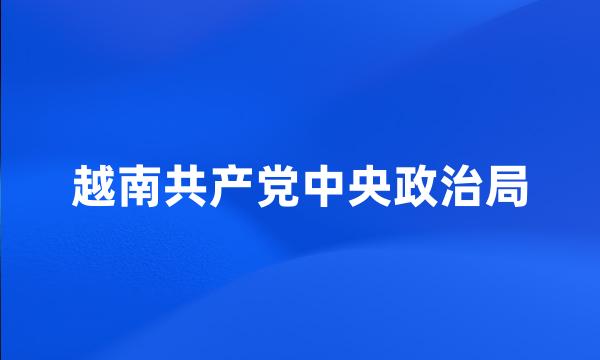 越南共产党中央政治局